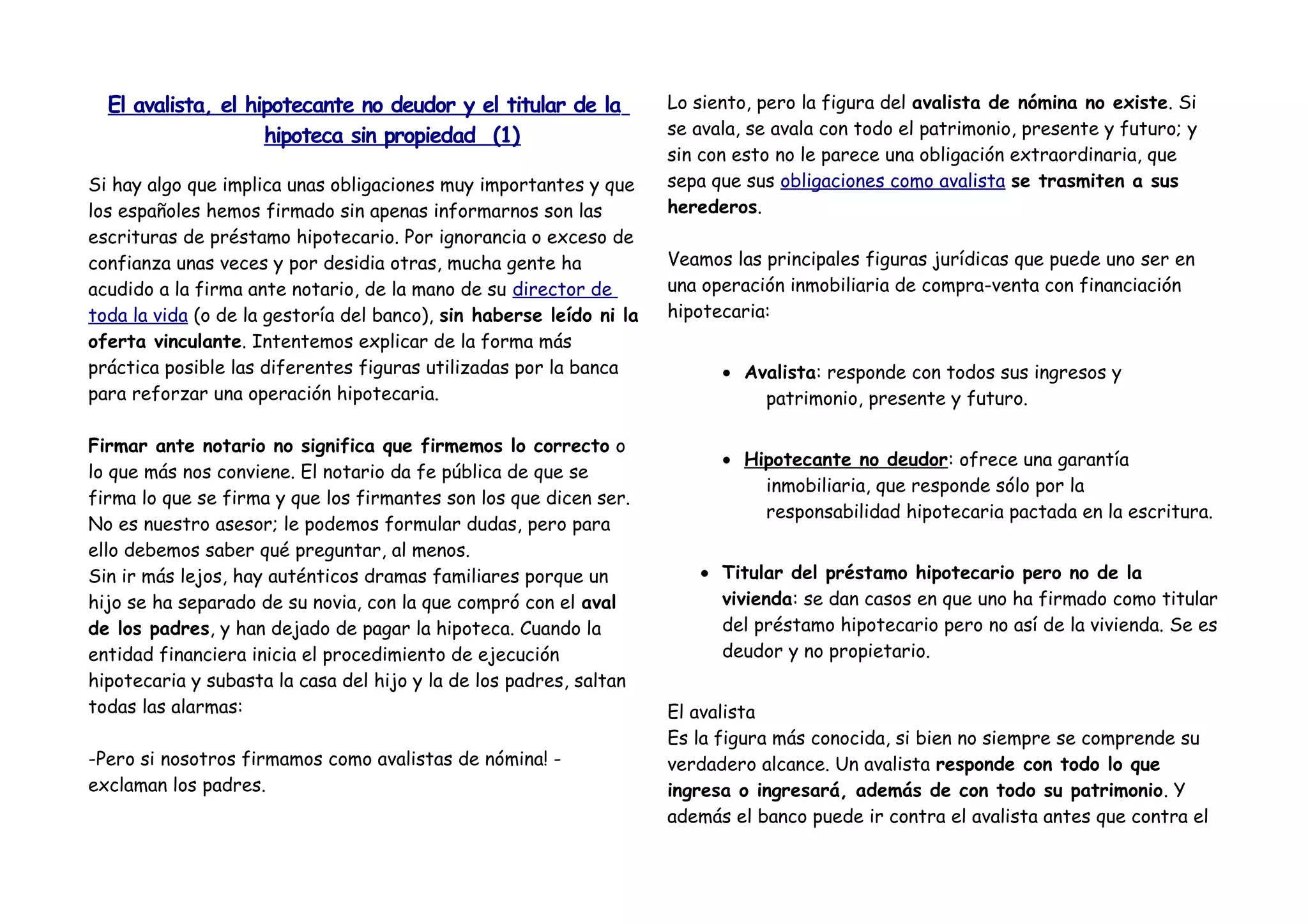 El avalista, el hipotecante no deudor y el titular de la hipoteca sin propiedad (1)

Si hay algo que implica unas obligaciones muy importantes y que los españoles hemos firmado sin apenas informarnos son las escrituras de préstamo hipotecario. Por ignorancia o exceso de confianza unas veces y por desidia otras, mucha gente ha acudido a la firma ante notario, de la mano de su director de toda la vida (o de la gestoría del banco), sin haberse leído ni la oferta vinculante. Intentemos explicar de la forma más práctica posible las diferentes figuras utilizadas por la banca para reforzar una operación hipotecaria.

Firmar ante notario no significa que firmemos lo correcto o lo que más nos conviene. El notario da fe pública de que se firma lo que se firma y que los firmantes son los que dicen ser. No es nuestro asesor; le podemos formular dudas, pero para ello debemos saber qué preguntar, al menos.
Sin ir más lejos, hay auténticos dramas familiares porque un hijo se ha separado de su novia, con la que compró con el aval de los padres, y han dejado de pagar la hipoteca. Cuando la entidad financiera inicia el procedimiento de ejecución hipotecaria y subasta la casa del hijo y la de los padres, saltan todas las alarmas:

-Pero si nosotros firmamos como avalistas de nómina! - exclaman los padres.

Lo siento, pero la figura del avalista de nómina no existe. Si se avala, se avala con todo el patrimonio, presente y futuro; y sin con esto no le parece una obligación extraordinaria, que sepa que sus obligaciones como avalista se trasmiten a sus herederos.

Veamos las principales figuras jurídicas que puede uno ser en una operación inmobiliaria de compra-venta con financiación hipotecaria:

• Avalista: responde con todos sus ingresos y patrimonio, presente y futuro.

• Hipotecante no deudor: ofrece una garantía inmobiliaria, que responde sólo por la responsabilidad hipotecaria pactada en la escritura.

• Titular del préstamo hipotecario pero no de la vivienda: se dan casos en que uno ha firmado como titular del préstamo hipotecario pero no así de la vivienda. Se es deudor y no propietario.

El avalista
Es la figura más conocida, si bien no siempre se comprende su verdadero alcance. Un avalista responde con todo lo que ingresa o ingresará, además de con todo su patrimonio. Y además el banco puede ir contra el avalista antes que contra el